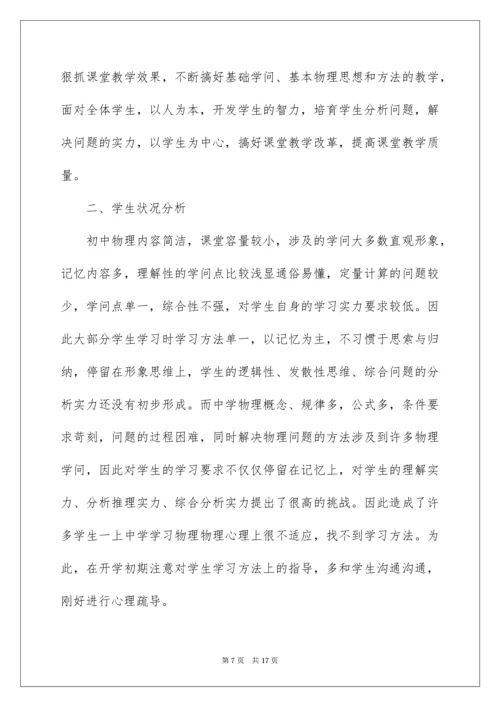 狠抓课堂教学效果，不断搞好基础学问、基本物理思想和方法的教学，面对全体学生，以人为本，开发学生的智力，培育学生分析问题，解决问题的实力，以学生为中心，搞好课堂教学改革，提高课堂教学质量。

二、学生状况分析

初中物理内容简洁，课堂容量较小，涉及的学问大多数直观形象，记忆内容多，理解性的学问点比较浅显通俗易懂，定量计算的问题较少，学问点单一，综合性不强，对学生自身的学习实力要求较低。因此大部分学生学习时学习方法单一，以记忆为主，不习惯于思索与归纳，停留在形象思维上，学生的逻辑性、发散性思维、综合问题的分析实力还没有初步形成。而中学物理概念、规律多，公式多，条件要求苛刻，问题的过程困难，同时解决物理问题的方法涉及到许多物理学问，因此对学生的学习要求不仅仅停留在记忆上，对学生的理解实力、分析推理实力、综合分析实力提出了很高的挑战。因此造成了许多学生一上中学学习物理物理心理上很不适应，找不到学习方法。为此，在开学初期注意对学生学习方法上的指导，多和学生沟通沟通，刚好进行心理疏导。

第 7 页　共 17 页